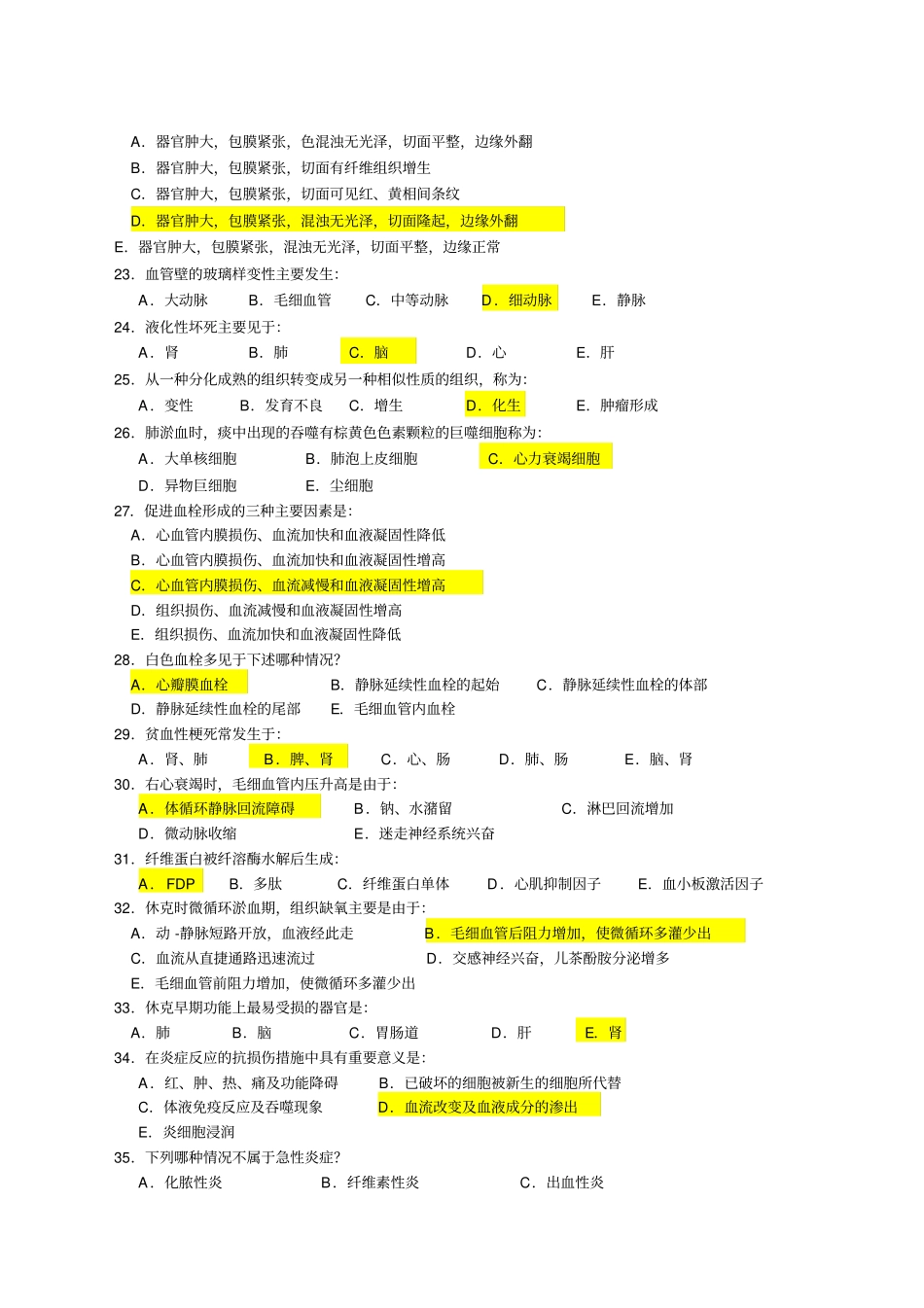 A．器官肿大，包膜紧张，色混浊无光泽，切面平整，边缘外翻
B．器官肿大，包膜紧张，切面有纤维组织增生
C．器官肿大，包膜紧张，切面可见红、黄相间条纹
D．器官肿大，包膜紧张，混浊无光泽，切面隆起，边缘外翻
E．器官肿大，包膜紧张，混浊无光泽，切面平整，边缘正常
23．血管壁的玻璃样变性主要发生：
A．大动脉　B．毛细血管　C．中等动脉　D．细动脉　E．静脉
24．液化性坏死主要见于：
A．肾　B．肺　C．脑　D．心　E．肝
25．从一种分化成熟的组织转变成另一种相似性质的组织，称为：
A．变性　B．发育不良　C．增生　D．化生　E．肿瘤形成
26．肺淤血时，痰中出现的吞噬有棕黄色色素颗粒的巨噬细胞称为：
A．大单核细胞　B．肺泡上皮细胞　C．心力衰竭细胞
D．异物巨细胞　E．尘细胞
27．促进血栓形成的三种主要因素是：
A．心血管内膜损伤、血流加快和血液凝固性降低
B．心血管内膜损伤、血流加快和血液凝固性增高
C．心血管内膜损伤、血流减慢和血液凝固性增高
D．组织损伤、血流减慢和血液凝固性增高
E．组织损伤、血流加快和血液凝固性降低
28．白色血栓多见于下述哪种情况？
A．心瓣膜血栓　B．静脉延续性血栓的起始　C．静脉延续性血栓的体部
D．静脉延续性血栓的尾部　E．毛细血管内血栓
29．贫血性梗死常发生于：
A．肾、肺　B．脾、肾　C．心、肠　D．肺、肠　E．脑、肾
30．右心衰竭时，毛细血管内压升高是由于：
A．体循环静脉回流障碍　B．钠、水潴留　C．淋巴回流增加
D．微动脉收缩　E．迷走神经系统兴奋
31．纤维蛋白被纤溶酶水解后生成：
A．FDP　B．多肽　C．纤维蛋白单体　D．心肌抑制因子　E．血小板激活因子
32．休克时微循环淤血期，组织缺氧主要是由于：
A．动 -静脉短路开放，血液经此走　B．毛细血管后阻力增加，使微循环多灌少出
C．血流从直捷通路迅速流过　D．交感神经兴奋，儿茶酚胺分泌增多
E．毛细血管前阻力增加，使微循环多灌少出
33．休克早期功能上最易受损的器官是：
A．肺　B．脑　C．胃肠道　D．肝　E．肾
34．在炎症反应的抗损伤措施中具有重要意义是：
A．红、肿、热、痛及功能降碍　B．已破坏的细胞被新生的细胞所代替
C．体液免疫反应及吞噬现象　D．血流改变及血液成分的渗出
E．炎细胞浸润
35．下列哪种情况不属于急性炎症？
A．化脓性炎　B．纤维素性炎　C．出血性炎